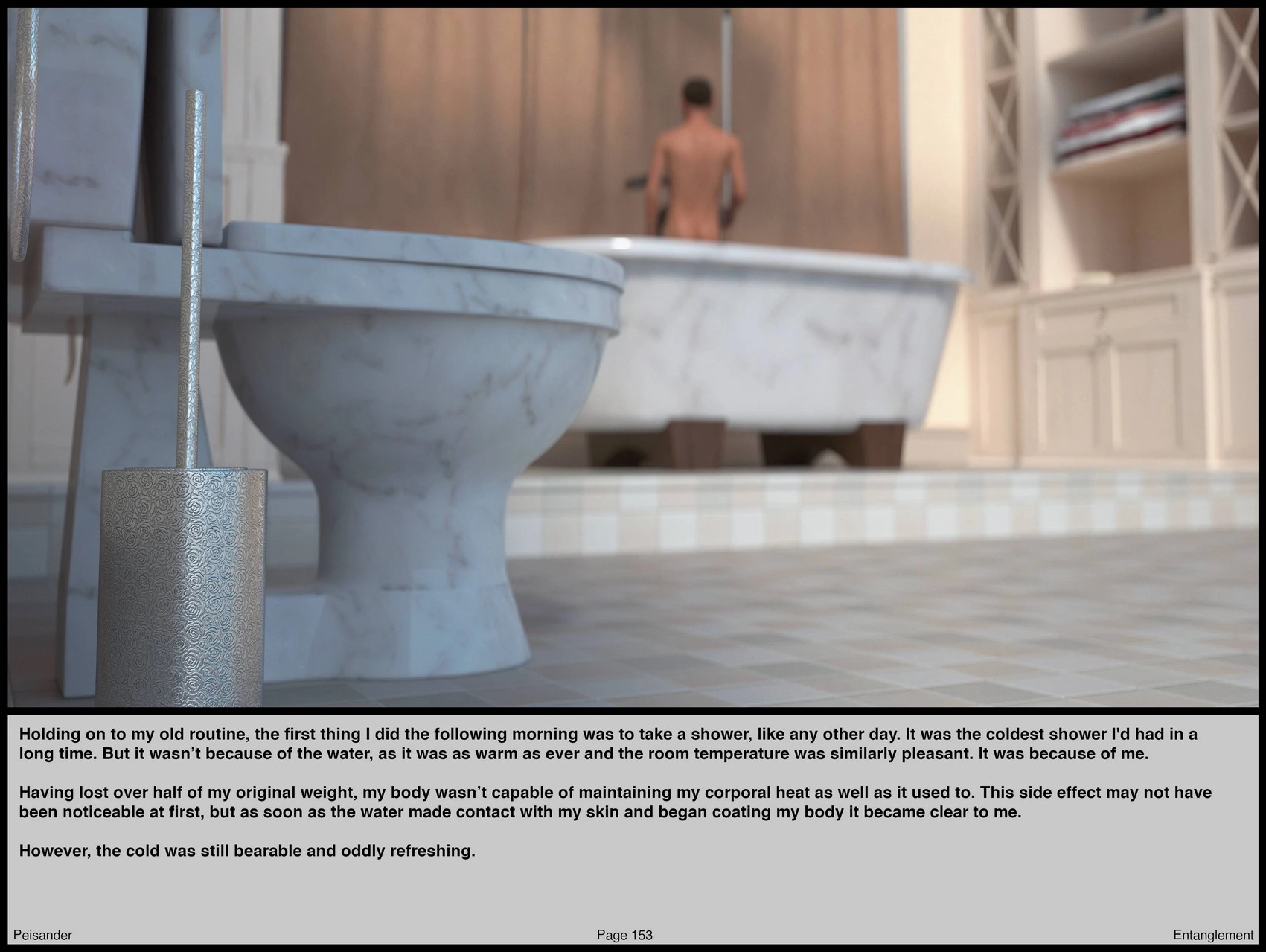 Holding on to my old routine, the first thing I did the following morning was to take a shower, like any other day. It was the coldest shower I'd had in a long time. But it wasn't because of the water, as it was as warm as ever and the room temperature was similarly pleasant. It was because of me.

Having lost over half of my original weight, my body wasn't capable of maintaining my corporal heat as well as it used to. This side effect may not have been noticeable at first, but as soon as the water made contact with my skin and began coating my body it became clear to me.

However, the cold was still bearable and oddly refreshing.

Peisander

Page 153

Entanglement